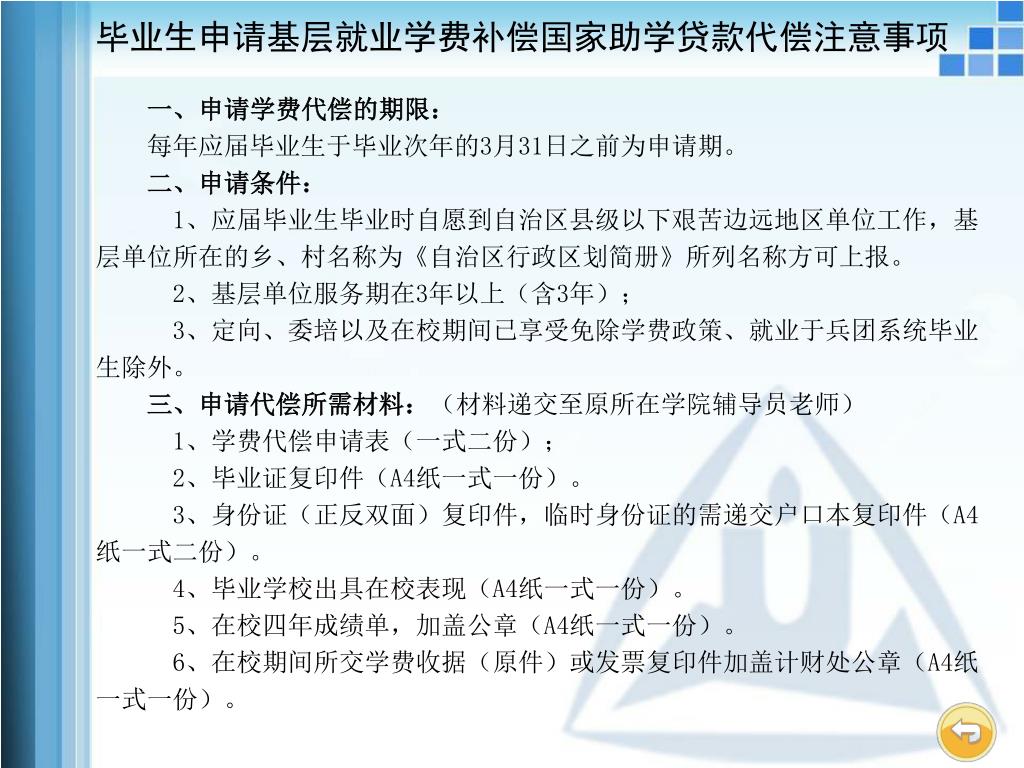 毕业生申请基层就业学费补偿国家助学贷款代偿注意事项

一、申请学费代偿的期限：

每年应届毕业生于毕业次年的3月31日之前为申请期。

二、申请条件：

1、应届毕业生毕业时自愿到自治区县级以下艰苦边远地区单位工作，基层单位所在的乡、村名称为《自治区行政区划简册》所列名称方可上报。

2、基层单位服务期在3年以上（含3年）；

3、定向、委培以及在校期间已享受免除学费政策、就业于兵团系统毕业生除外。

三、申请代偿所需材料：（材料递交至原所在学院辅导员老师）

1、学费代偿申请表（一式二份）；

2、毕业证复印件（A4纸一式一份）。

3、身份证（正反双面）复印件，临时身份证的需递交户口本复印件（A4纸一式二份）。

4、毕业学校出具在校表现（A4纸一式一份）。

5、在校四年成绩单，加盖公章（A4纸一式一份）。

6、在校期间所交学费收据（原件）或发票复印件加盖计财处公章（A4纸一式一份）。